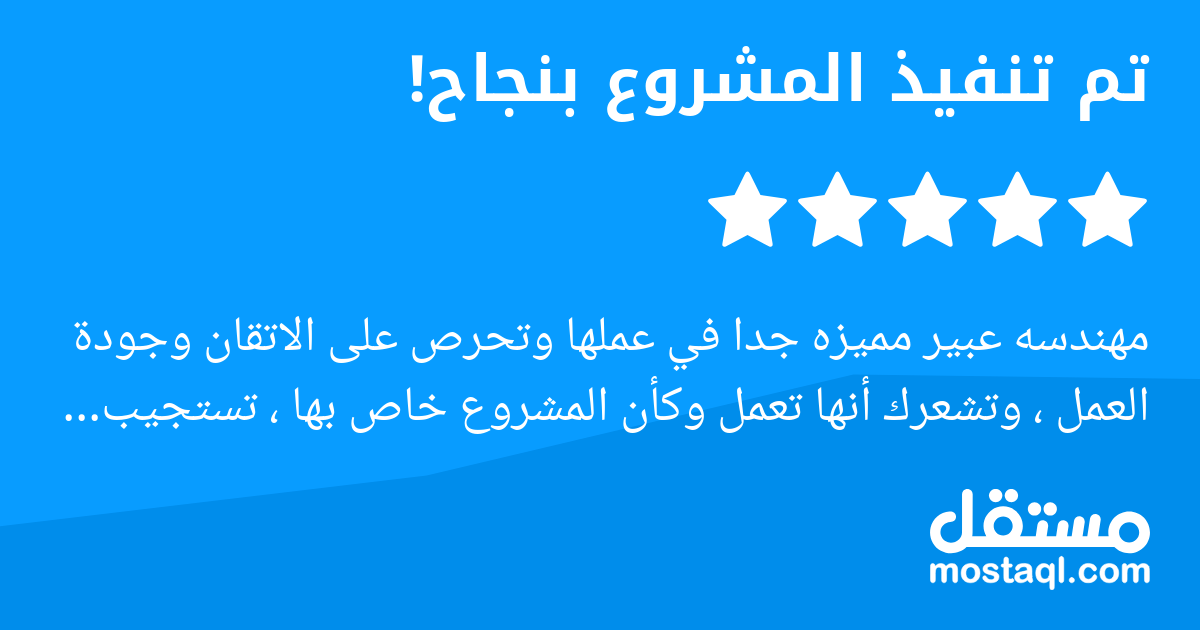 تم تنفيذ المشروع بنجاح!

مهندسه عبير مميزه جدا في عملها وتحرص على الاتقان وجودة العمل ، وتشعرك أنها تعمل وكأن المشروع خاص بها ، تستجيب...

مستقل
mostaql.com